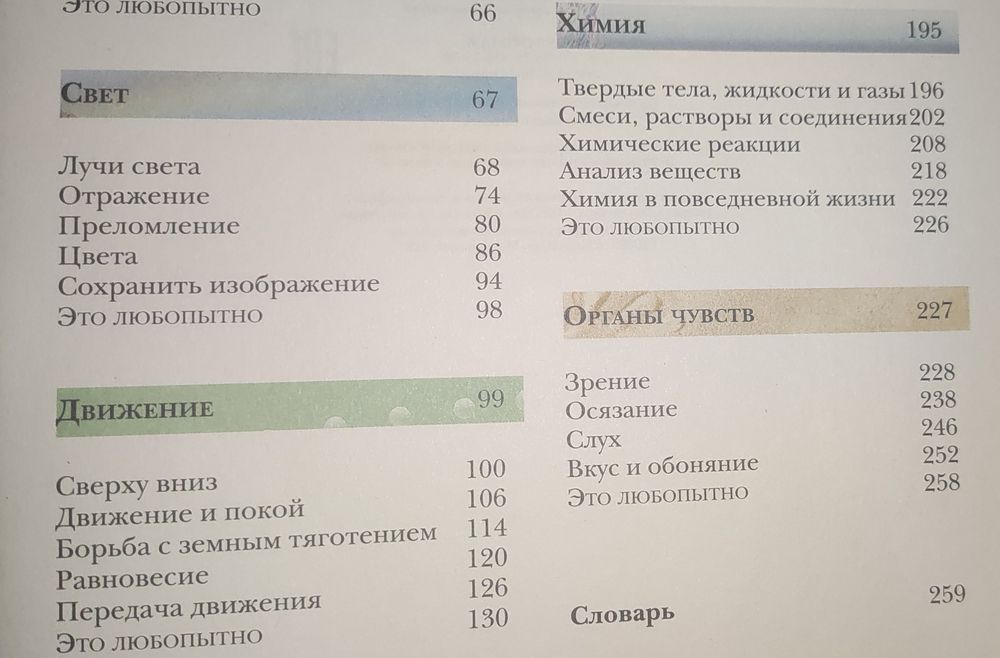 Это любопытно 66

Свет 67

Лучи света 68
Отражение 74
Преломление 80
Цвета 86
Сохранить изображение 94
Это любопытно 98

Движение 99

Сверху вниз 100
Движение и покой 106
Борьба с земным тяготением 114
Равновесие 120
Передача движения 126
Это любопытно 130

Химия 195

Твердые тела, жидкости и газы 196
Смеси, растворы и соединения 202
Химические реакции 208
Анализ веществ 218
Химия в повседневной жизни 222
Это любопытно 226

Органы чувств 227

Зрение 228
Осязание 238
Слух 246
Вкус и обоняние 252
Это любопытно 258

Словарь 259